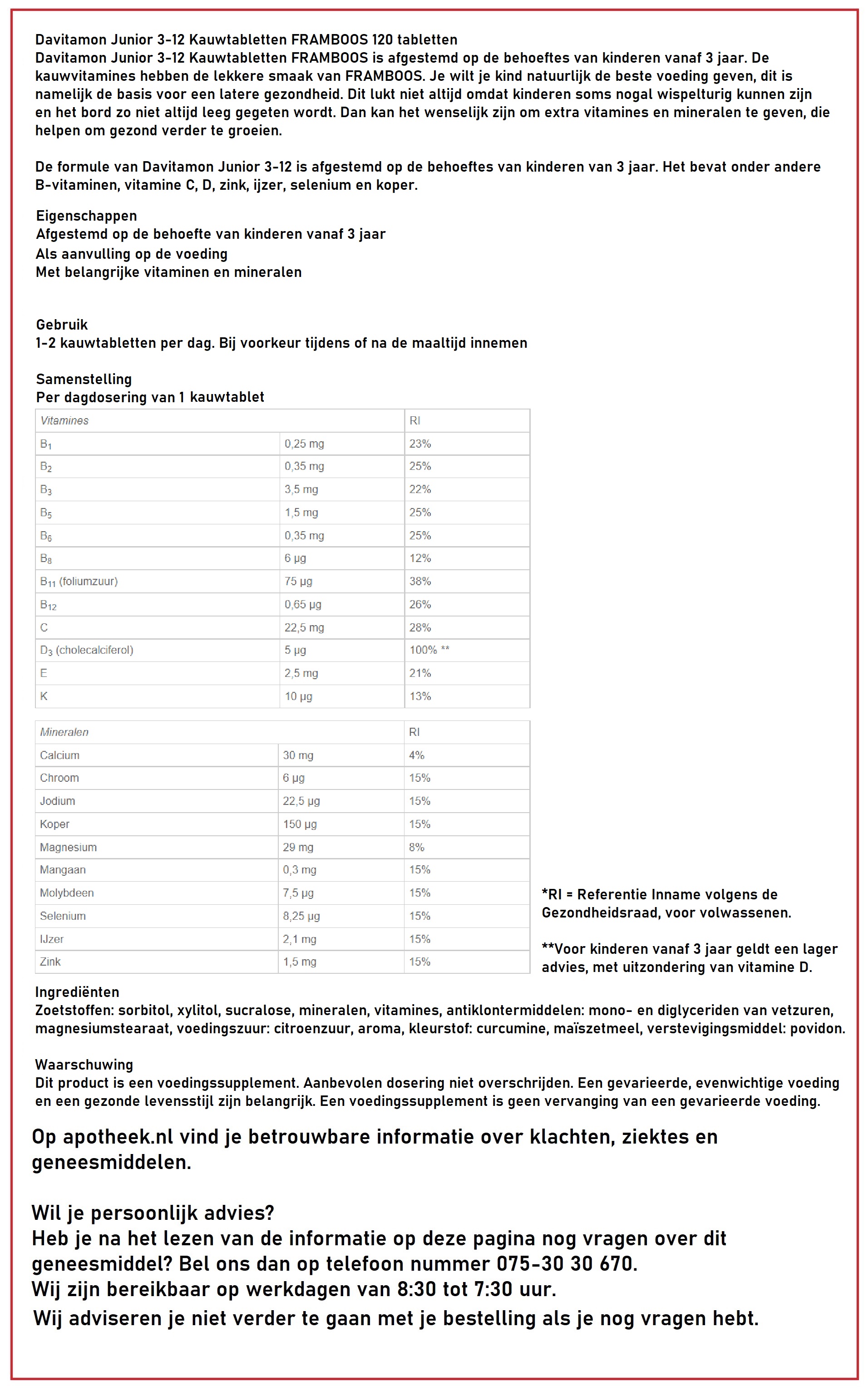 Davitamon Junior 3-12 Kauwtabletten FRAMBOOS 120 tabletten
Davitamon Junior 3-12 Kauwtabletten FRAMBOOS is afgestemd op de behoeftes van kinderen vanaf 3 jaar. De kauwvitamines hebben de lekkere smaak van FRAMBOOS. Je wilt je kind natuurlijk de beste voeding geven, dit is namelijk de basis voor een latere gezondheid. Dit lukt niet altijd omdat kinderen soms nogal wispelturig kunnen zijn en het bord zo niet altijd leeg gegeten wordt. Dan kan het wenselijk zijn om extra vitamines en mineralen te geven, die helpen om gezond verder te groeien.

De formule van Davitamon Junior 3-12 is afgestemd op de behoeftes van kinderen van 3 jaar. Het bevat onder andere B-vitaminen, vitamine C, D, zink, ijzer, selenium en koper.

Eigenschappen
Afgestemd op de behoefte van kinderen vanaf 3 jaar
Als aanvulling op de voeding
Met belangrijke vitaminen en mineralen

Gebruik
1-2 kauwtabletten per dag. Bij voorkeur tijdens of na de maaltijd innemen

Samenstelling
Per dagdosering van 1 kauwtablet

| Vitamines | | RI |
|---|---|---|
| $B_1$ | 0,25 mg | 23% |
| $B_2$ | 0,35 mg | 25% |
| $B_3$ | 3,5 mg | 22% |
| $B_5$ | 1,5 mg | 25% |
| $B_6$ | 0,35 mg | 25% |
| $B_8$ | 6 µg | 12% |
| $B_{11}$ (foliumzuur) | 75 µg | 38% |
| $B_{12}$ | 0,65 µg | 26% |
| C | 22,5 mg | 28% |
| $D_3$ (cholecalciferol) | 5 µg | 100% ** |
| E | 2,5 mg | 21% |
| K | 10 µg | 13% |

| Mineralen | | RI |
|---|---|---|
| Calcium | 30 mg | 4% |
| Chroom | 6 µg | 15% |
| Jodium | 22,5 µg | 15% |
| Koper | 150 µg | 15% |
| Magnesium | 29 mg | 8% |
| Mangaan | 0,3 mg | 15% |
| Molybdeen | 7,5 µg | 15% |
| Selenium | 8,25 µg | 15% |
| IJzer | 2,1 mg | 15% |
| Zink | 1,5 mg | 15% |

*RI = Referentie Inname volgens de Gezondheidsraad, voor volwassenen.

**Voor kinderen vanaf 3 jaar geldt een lager advies, met uitzondering van vitamine D.

Ingrediënten
Zoetstoffen: sorbitol, xylitol, sucralose, mineralen, vitamines, antiklontermiddelen: mono- en diglyceriden van vetzuren, magnesiumstearaat, voedingszuur: citroenzuur, aroma, kleurstof: curcumine, maïszetmeel, verstevigingsmiddel: povidon.

Waarschuwing
Dit product is een voedingssupplement. Aanbevolen dosering niet overschrijden. Een gevarieerde, evenwichtige voeding en een gezonde levensstijl zijn belangrijk. Een voedingssupplement is geen vervanging van een gevarieerde voeding.

Op apotheek.nl vind je betrouwbare informatie over klachten, ziektes en geneesmiddelen.

Wil je persoonlijk advies?
Heb je na het lezen van de informatie op deze pagina nog vragen over dit geneesmiddel? Bel ons dan op telefoon nummer 075-30 30 670.
Wij zijn bereikbaar op werkdagen van 8:30 tot 7:30 uur.
Wij adviseren je niet verder te gaan met je bestelling als je nog vragen hebt.